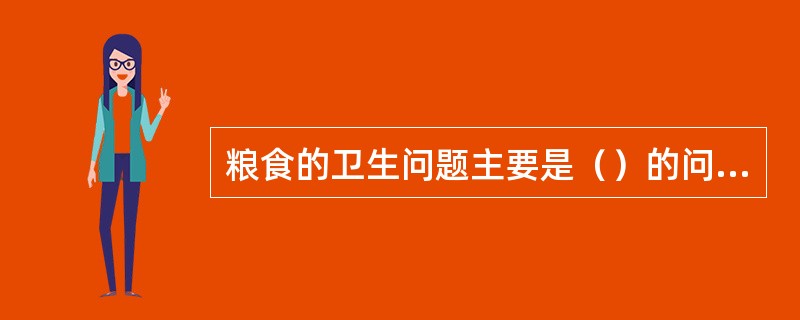 粮食的卫生问题主要是（）的问...